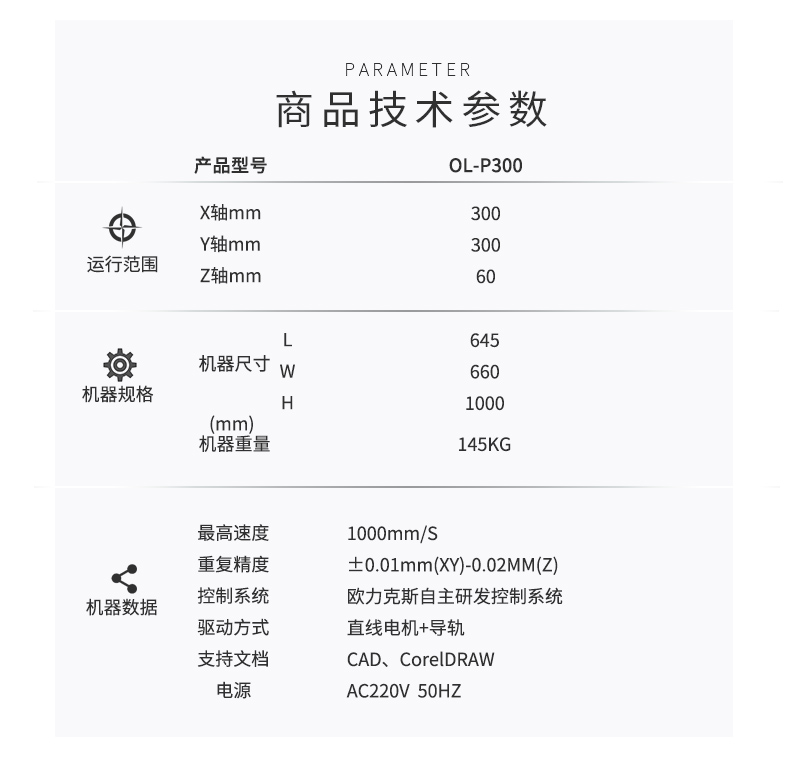 PARAMETER
商品技术参数

产品型号 OL-P300

运行范围
X轴mm 300
Y轴mm 300
Z轴mm 60

机器规格
机器尺寸 (mm)
L 645
W 660
H 1000
机器重量 145KG

机器数据
最高速度 1000mm/S
重复精度 ±0.01mm(XY)-0.02MM(Z)
控制系统 欧力克斯自主研发控制系统
驱动方式 直线电机+导轨
支持文档 CAD、CorelDRAW
电源 AC220V 50HZ